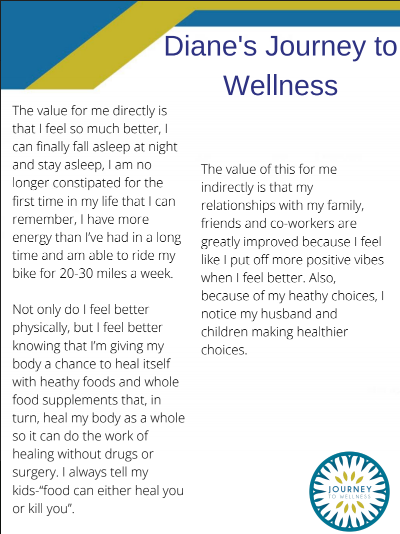 Diane's Journey to Wellness

The value for me directly is that I feel so much better, I can finally fall asleep at night and stay asleep, I am no longer constipated for the first time in my life that I can remember, I have more energy than I've had in a long time and am able to ride my bike for 20-30 miles a week.

Not only do I feel better physically, but I feel better knowing that I'm giving my body a chance to heal itself with heathy foods and whole food supplements that, in turn, heal my body as a whole so it can do the work of healing without drugs or surgery. I always tell my kids-"food can either heal you or kill you".

The value of this for me indirectly is that my relationships with my family, friends and co-workers are greatly improved because I feel like I put off more positive vibes when I feel better. Also, because of my heathy choices, I notice my husband and children making healthier choices.

JOURNEY TO WELLNESS